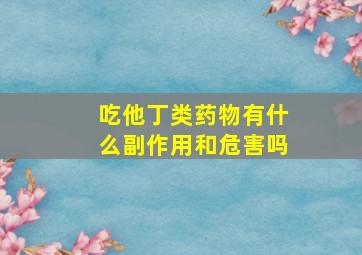 吃他丁类药物有什么副作用和危害吗